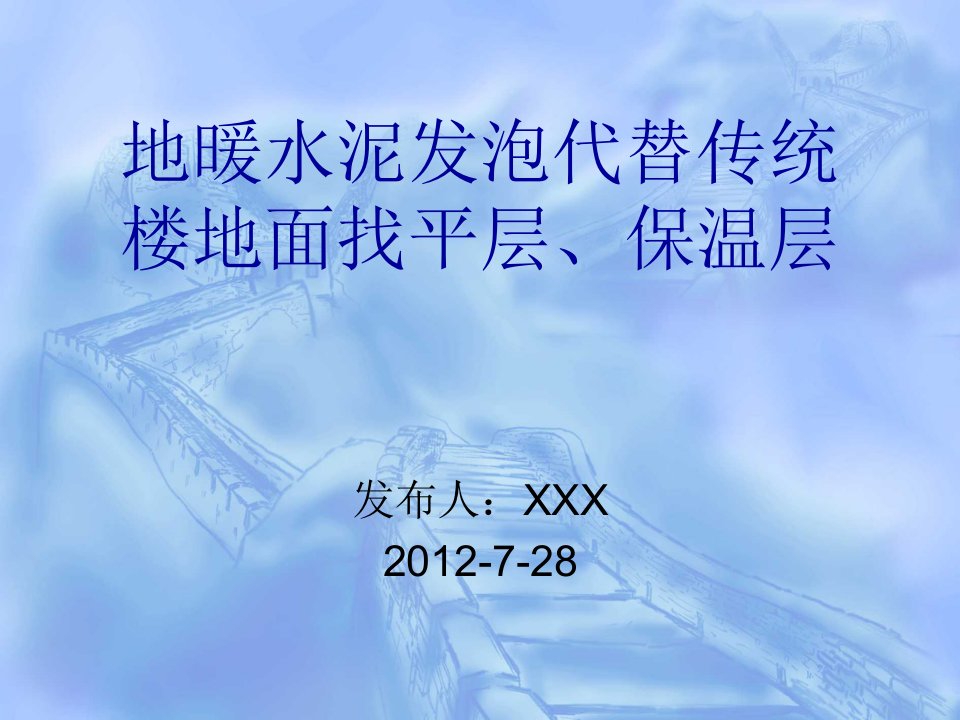 地暖水泥发泡代替传统楼地面找平层、保温层

发布人：XXX
2012-7-28